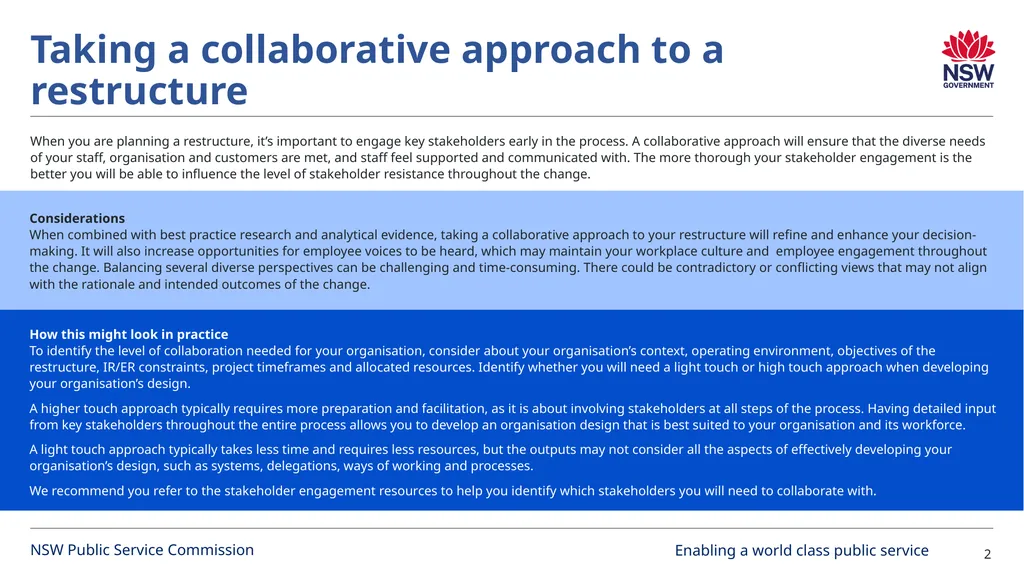 Taking a collaborative approach to a restructure

NSW GOVERNMENT

When you are planning a restructure, it's important to engage key stakeholders early in the process. A collaborative approach will ensure that the diverse needs of your staff, organisation and customers are met, and staff feel supported and communicated with. The more thorough your stakeholder engagement is the better you will be able to influence the level of stakeholder resistance throughout the change.

Considerations
When combined with best practice research and analytical evidence, taking a collaborative approach to your restructure will refine and enhance your decision-making. It will also increase opportunities for employee voices to be heard, which may maintain your workplace culture and employee engagement throughout the change. Balancing several diverse perspectives can be challenging and time-consuming. There could be contradictory or conflicting views that may not align with the rationale and intended outcomes of the change.

How this might look in practice
To identify the level of collaboration needed for your organisation, consider about your organisation's context, operating environment, objectives of the restructure, IR/ER constraints, project timeframes and allocated resources. Identify whether you will need a light touch or high touch approach when developing your organisation's design.

A higher touch approach typically requires more preparation and facilitation, as it is about involving stakeholders at all steps of the process. Having detailed input from key stakeholders throughout the entire process allows you to develop an organisation design that is best suited to your organisation and its workforce.

A light touch approach typically takes less time and requires less resources, but the outputs may not consider all the aspects of effectively developing your organisation's design, such as systems, delegations, ways of working and processes.

We recommend you refer to the stakeholder engagement resources to help you identify which stakeholders you will need to collaborate with.

NSW Public Service Commission

Enabling a world class public service

2